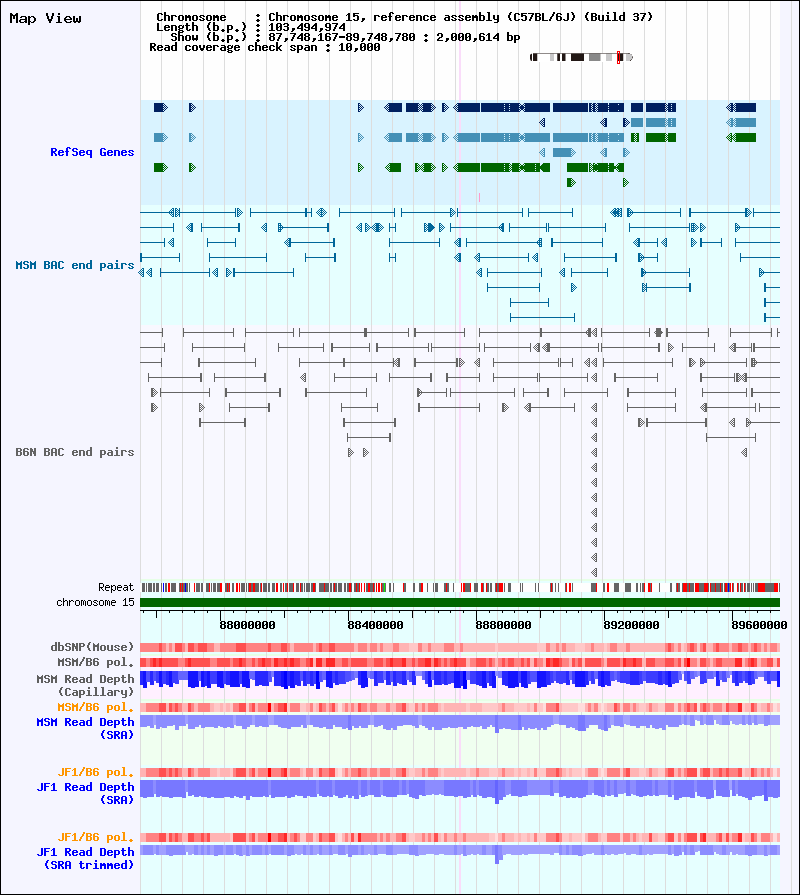 Map View

Chromosome : Chromosome 15, reference assembly (C57BL/6J) (Build 37)
Length (b.p.) : 103,494,974
Show (b.p.) : 87,748,167-89,748,780 : 2,000,614 bp
Read coverage check span : 10,000

RefSeq Genes

MSM BAC end pairs

B6N BAC end pairs

Repeat
chromosome 15

88000000
88400000
88800000
89200000
89600000

dbSNP(Mouse)
MSM/B6 pol.
MSM Read Depth (Capillary)
MSM/B6 pol.
MSM Read Depth (SRA)

JF1/B6 pol.
JF1 Read Depth (SRA)

JF1/B6 pol.
JF1 Read Depth (SRA trimmed)